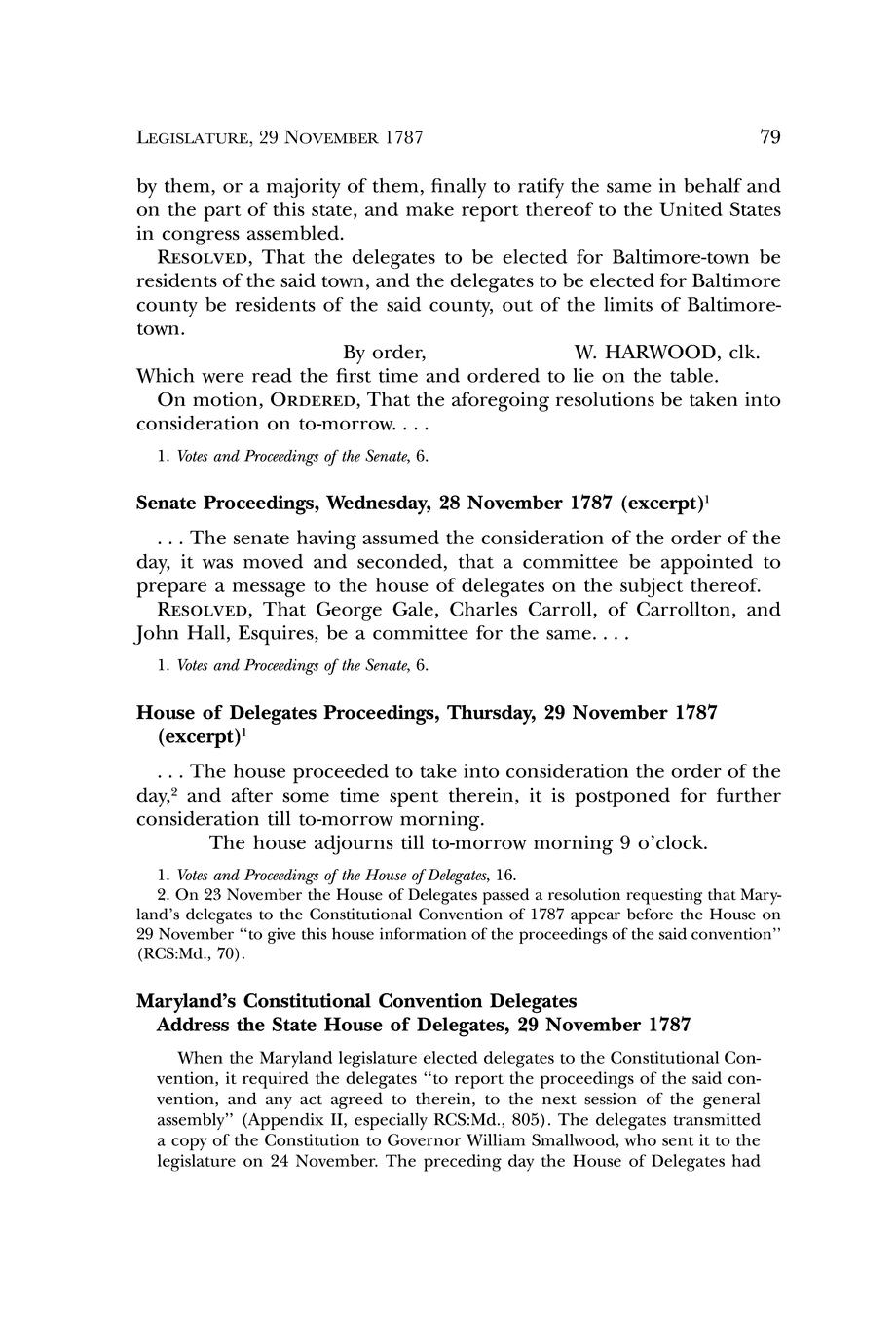 LEGISLATURE, 29 NOVEMBER 1787 79

by them, or a majority of them, finally to ratify the same in behalf and on the part of this state, and make report thereof to the United States in congress assembled.

RESOLVED, That the delegates to be elected for Baltimore-town be residents of the said town, and the delegates to be elected for Baltimore county be residents of the said county, out of the limits of Baltimore-town.

By order, W. HARWOOD, clk.

Which were read the first time and ordered to lie on the table.

On motion, ORDERED, That the aforegoing resolutions be taken into consideration on to-morrow. . . .

1. Votes and Proceedings of the Senate, 6.

Senate Proceedings, Wednesday, 28 November 1787 (excerpt)$^1$

. . . The senate having assumed the consideration of the order of the day, it was moved and seconded, that a committee be appointed to prepare a message to the house of delegates on the subject thereof.

RESOLVED, That George Gale, Charles Carroll, of Carrollton, and John Hall, Esquires, be a committee for the same. . . .

1. Votes and Proceedings of the Senate, 6.

House of Delegates Proceedings, Thursday, 29 November 1787 (excerpt)$^1$

. . . The house proceeded to take into consideration the order of the day,$^2$ and after some time spent therein, it is postponed for further consideration till to-morrow morning.

The house adjourns till to-morrow morning 9 o'clock.

1. Votes and Proceedings of the House of Delegates, 16.
2. On 23 November the House of Delegates passed a resolution requesting that Maryland's delegates to the Constitutional Convention of 1787 appear before the House on 29 November "to give this house information of the proceedings of the said convention" (RCS:Md., 70).

Maryland's Constitutional Convention Delegates Address the State House of Delegates, 29 November 1787

When the Maryland legislature elected delegates to the Constitutional Convention, it required the delegates "to report the proceedings of the said convention, and any act agreed to therein, to the next session of the general assembly" (Appendix II, especially RCS:Md., 805). The delegates transmitted a copy of the Constitution to Governor William Smallwood, who sent it to the legislature on 24 November. The preceding day the House of Delegates had